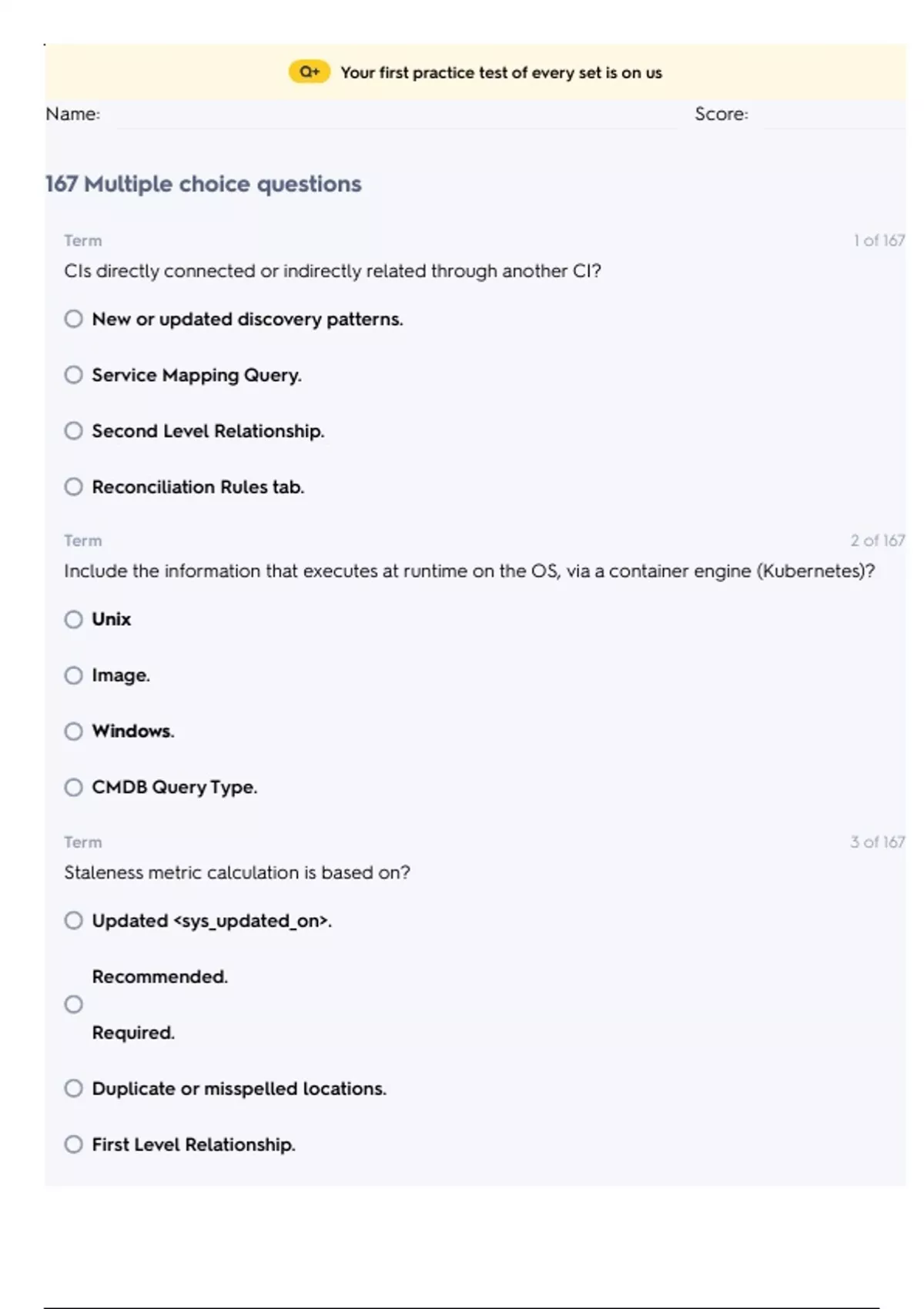 Q+ Your first practice test of every set is on us

Name: Score:

167 Multiple choice questions

Term 1 of 167

CIs directly connected or indirectly related through another CI?

New or updated discovery patterns.

Service Mapping Query.

Second Level Relationship.

Reconciliation Rules tab.

Term 2 of 167

Include the information that executes at runtime on the OS, via a container engine (Kubernetes)?

Unix

Image.

Windows.

CMDB Query Type.

Term 3 of 167

Staleness metric calculation is based on?

Updated <sys_updated_on>.

Recommended.

Required.

Duplicate or misspelled locations.

First Level Relationship.